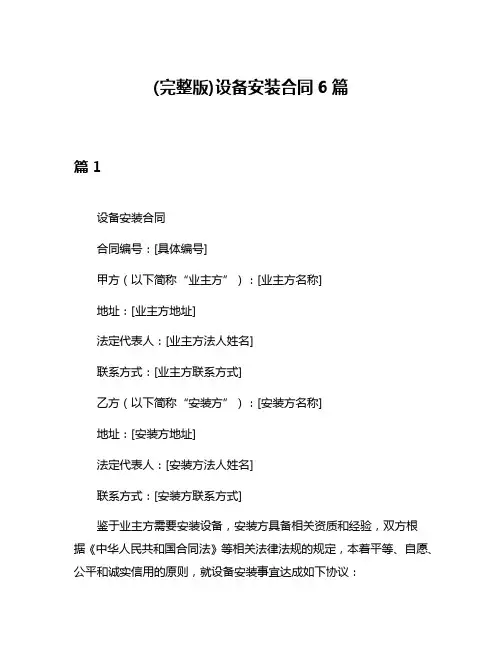 (完整版)设备安装合同 6 篇

篇 1

设备安装合同

合同编号：[具体编号]

甲方（以下简称“业主方”）：[业主方名称]

地址：[业主方地址]

法定代表人：[业主方法人姓名]

联系方式：[业主方联系方式]

乙方（以下简称“安装方”）：[安装方名称]

地址：[安装方地址]

法定代表人：[安装方法人姓名]

联系方式：[安装方联系方式]

鉴于业主方需要安装设备，安装方具备相关资质和经验，双方根据《中华人民共和国合同法》等相关法律法规的规定，本着平等、自愿、公平和诚实信用的原则，就设备安装事宜达成如下协议：